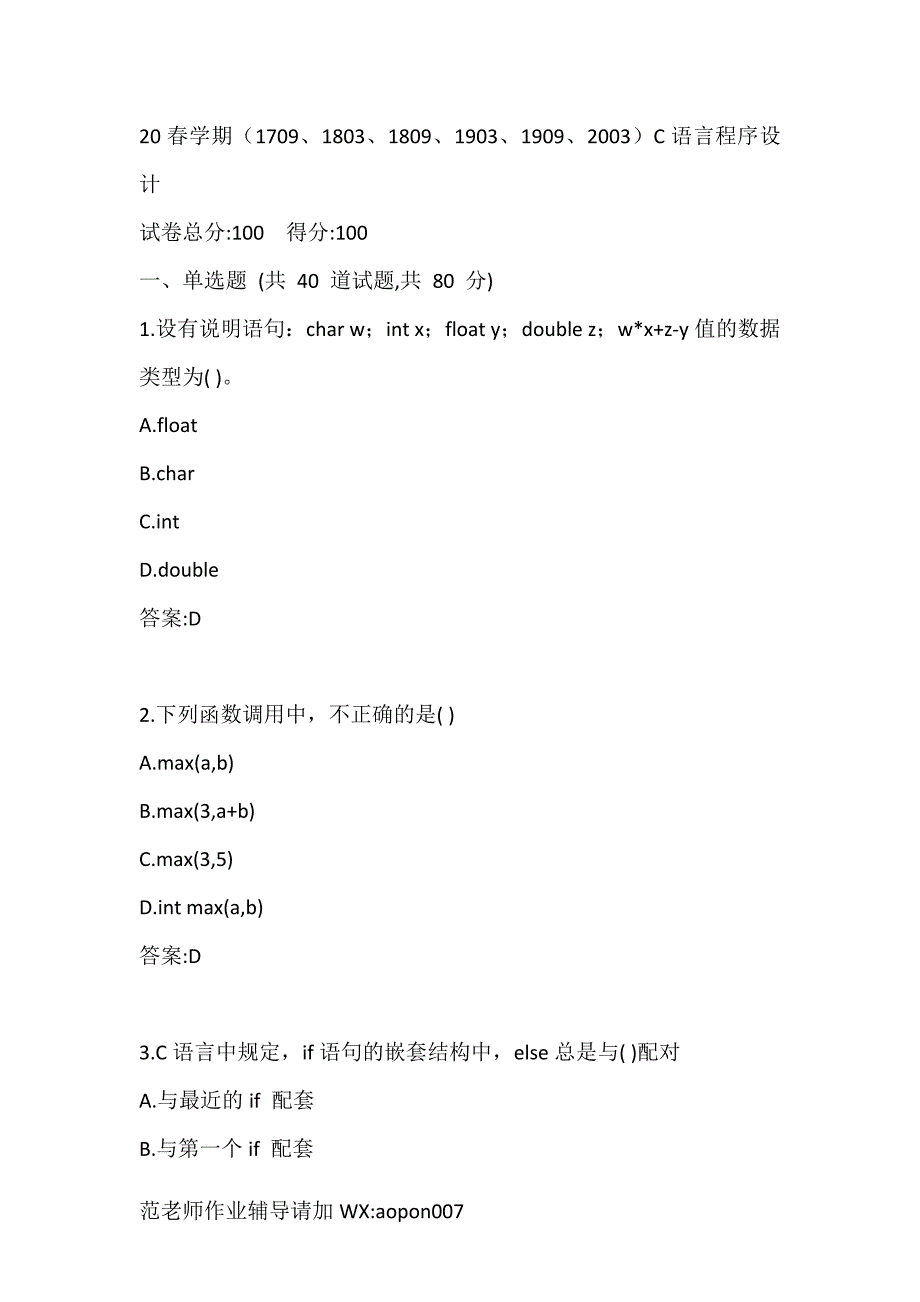 20 春学期（1709、1803、1809、1903、1909、2003）C 语言程序设计

试卷总分:100    得分:100

一、单选题 (共 40 道试题,共 80 分)

1.设有说明语句：char w；int x；float y；double z；w*x+z-y 值的数据类型为( )。

A.float

B.char

C.int

D.double

答案:D

2.下列函数调用中，不正确的是( )

A.max(a,b)

B.max(3,a+b)

C.max(3,5)

D.int max(a,b)

答案:D

3.C 语言中规定，if 语句的嵌套结构中，else 总是与( )配对

A.与最近的 if 配套

B.与第一个 if 配套

范老师作业辅导请加 WX:aopon007